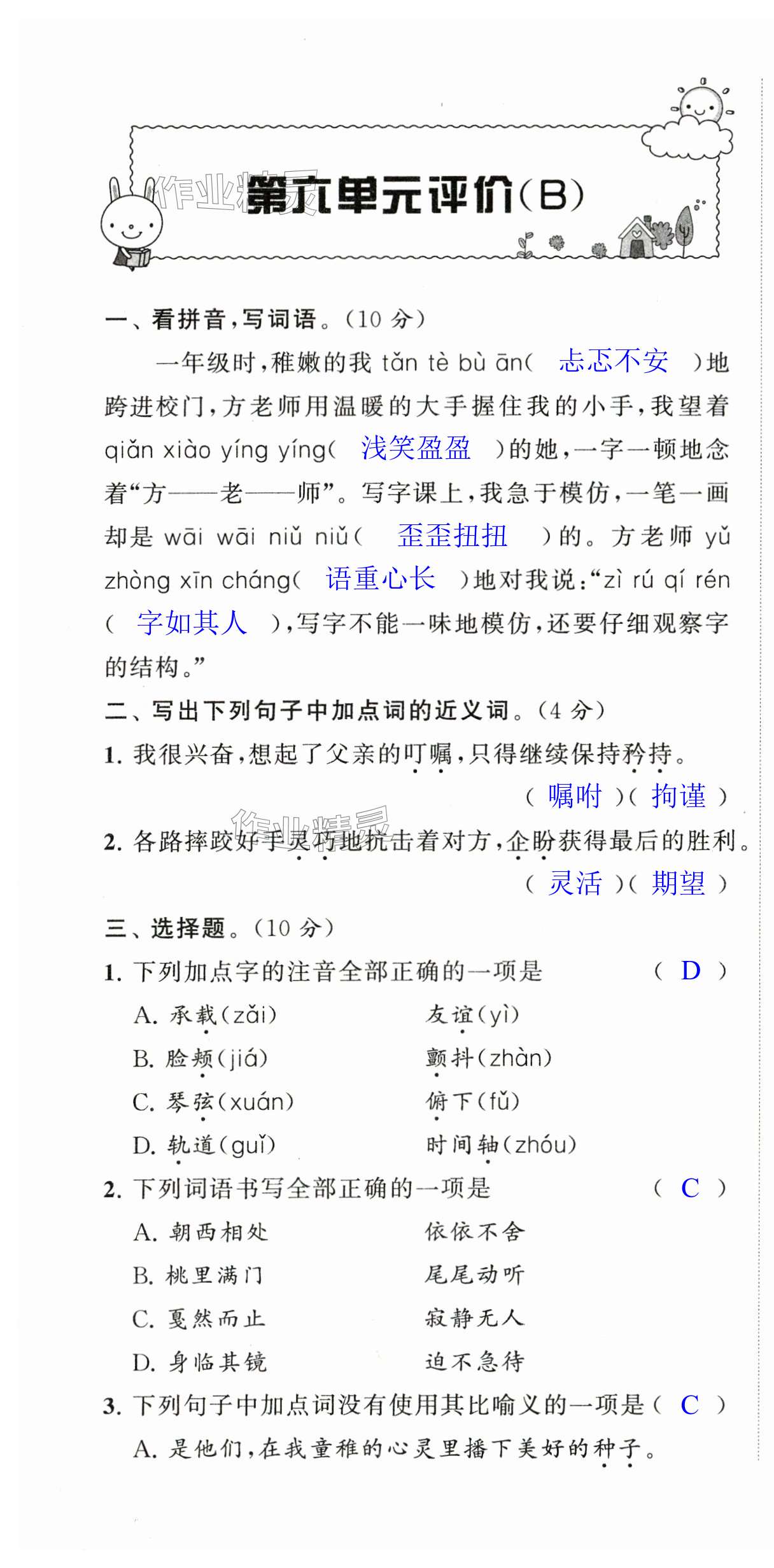 作业精灵

第六单元评价(B)

一、看拼音,写词语。(10 分)

一年级时,稚嫩的我 tǎn tè bù ān( 忐忑不安 )地跨进校门,方老师用温暖的大手握住我的小手,我望着 qiǎn xiào yíng yíng( 浅笑盈盈 )的她,一字一顿地念着“方——老——师”。写字课上,我急于模仿,一笔一画却是 wāi wāi niǔ niǔ( 歪歪扭扭 )的。方老师 yǔ zhòng xīn cháng( 语重心长 )地对我说:“zì rú qí rén( 字如其人 ),写字不能一味地模仿,还要仔细观察字的结构。”

二、写出下列句子中加点词的近义词。(4 分)

1. 我很兴奋,想起了父亲的叮嘱,只得继续保持矜持。
( 嘱咐 )( 拘谨 )

作业精灵

2. 各路摔跤好手灵巧地抗击着对方,企盼获得最后的胜利。
( 灵活 )( 期望 )

三、选择题。(10 分)

1. 下列加点字的注音全部正确的一项是 ( D )

A. 承载(zǎi) 友谊(yì)
B. 脸颊(jiá) 颤抖(zhàn)
C. 琴弦(xuán) 俯下(fǔ)
D. 轨道(guǐ) 时间轴(zhóu)

2. 下列词语书写全部正确的一项是 ( C )

A. 朝西相处 依依不舍
B. 桃里满门 尾尾动听
C. 戛然而止 寂静无人
D. 身临其镜 迫不急待

3. 下列句子中加点词没有使用其比喻义的一项是( C )

A. 是他们,在我童稚的心灵里播下美好的种子。